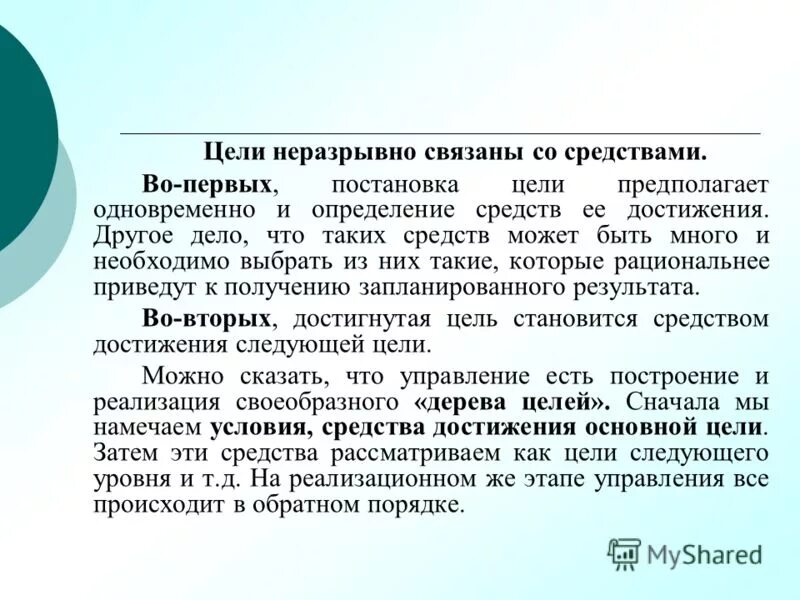 Цели неразрывно связаны со средствами.

Во-первых, постановка цели предполагает одновременно и определение средств ее достижения. Другое дело, что таких средств может быть много и необходимо выбрать из них такие, которые рациональнее приведут к получению запланированного результата.

Во-вторых, достигнутая цель становится средством достижения следующей цели.

Можно сказать, что управление есть построение и реализация своеобразного «дерева целей». Сначала мы намечаем условия, средства достижения основной цели. Затем эти средства рассматриваем как цели следующего уровня и т.д. На реализационном же этапе управления все происходит в обратном порядке.

MyShared